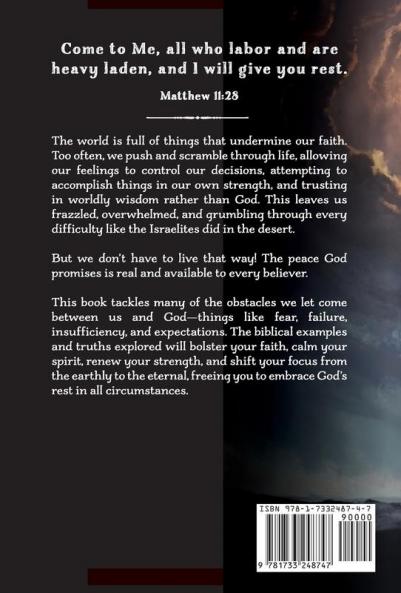 Come to Me, all who labor and are heavy laden, and I will give you rest.

Matthew 11:28

The world is full of things that undermine our faith. Too often, we push and scramble through life, allowing our feelings to control our decisions, attempting to accomplish things in our own strength, and trusting in worldly wisdom rather than God. This leaves us frazzled, overwhelmed, and grumbling through every difficulty like the Israelites did in the desert.

But we don't have to live that way! The peace God promises is real and available to every believer.

This book tackles many of the obstacles we let come between us and God—things like fear, failure, insufficiency, and expectations. The biblical examples and truths explored will bolster your faith, calm your spirit, renew your strength, and shift your focus from the earthly to the eternal, freeing you to embrace God's rest in all circumstances.

ISBN 978-1-7332487-4-7

90000

9 781733 248747